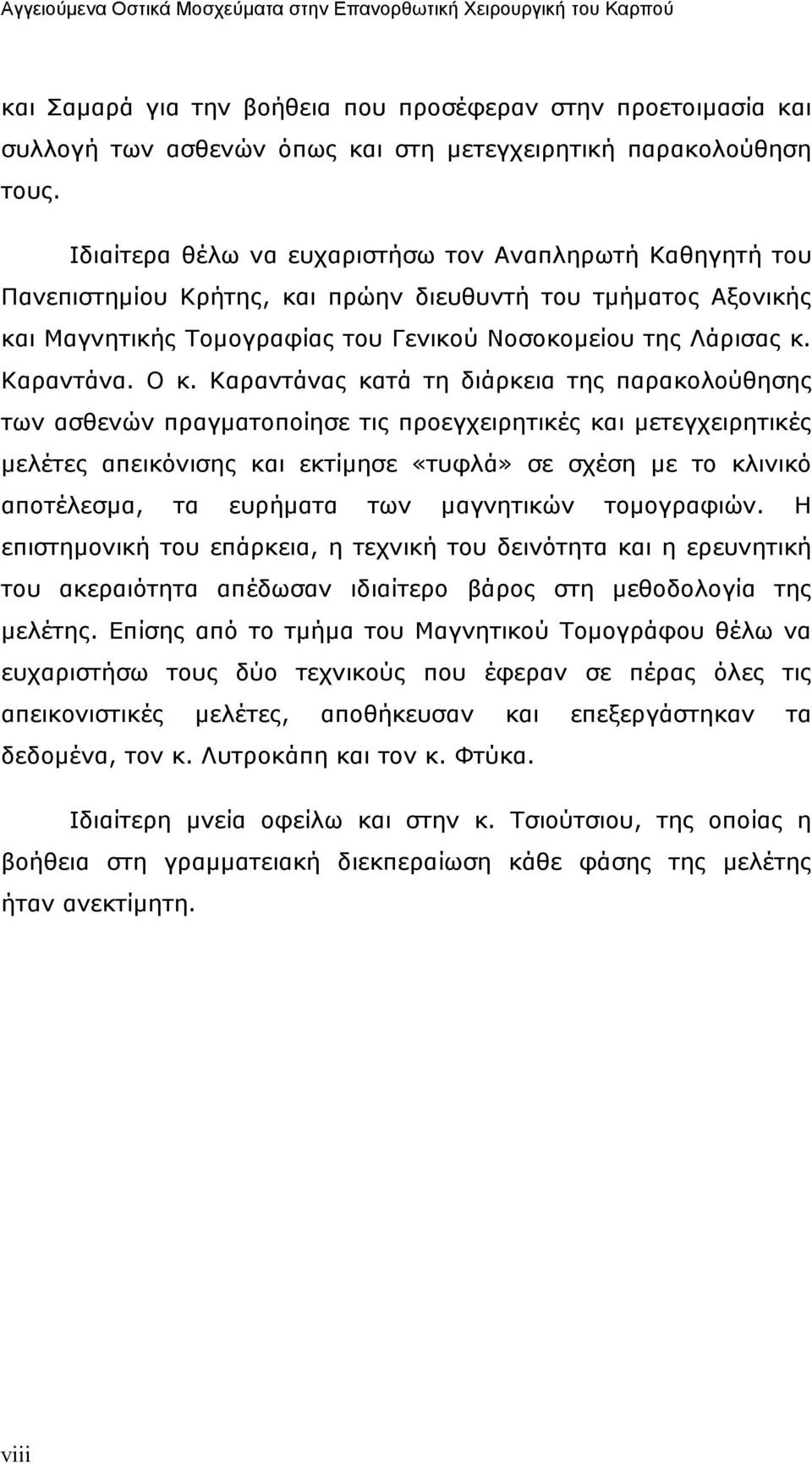 Αγγειούμενα Οστικά Μοσχεύματα στην Επανορθωτική Χειρουργική του Καρπού

και Σαμαρά για την βοήθεια που προσέφεραν στην προετοιμασία και συλλογή των ασθενών όπως και στη μετεγχειρητική παρακολούθηση τους.

Ιδιαίτερα θέλω να ευχαριστήσω τον Αναπληρωτή Καθηγητή του Πανεπιστημίου Κρήτης, και πρώην διευθυντή του τμήματος Αξονικής και Μαγνητικής Τομογραφίας του Γενικού Νοσοκομείου της Λάρισας κ. Καραντάνα. Ο κ. Καραντάνας κατά τη διάρκεια της παρακολούθησης των ασθενών πραγματοποίησε τις προεγχειρητικές και μετεγχειρητικές μελέτες απεικόνισης και εκτίμησε «τυφλά» σε σχέση με το κλινικό αποτέλεσμα, τα ευρήματα των μαγνητικών τομογραφιών. Η επιστημονική του επάρκεια, η τεχνική του δεινότητα και η ερευνητική του ακεραιότητα απέδωσαν ιδιαίτερο βάρος στη μεθοδολογία της μελέτης. Επίσης από το τμήμα του Μαγνητικού Τομογράφου θέλω να ευχαριστήσω τους δύο τεχνικούς που έφεραν σε πέρας όλες τις απεικονιστικές μελέτες, αποθήκευσαν και επεξεργάστηκαν τα δεδομένα, τον κ. Λυτροκάπη και τον κ. Φτύκα.

Ιδιαίτερη μνεία οφείλω και στην κ. Τσιούτσιου, της οποίας η βοήθεια στη γραμματειακή διεκπεραίωση κάθε φάσης της μελέτης ήταν ανεκτίμητη.

viii